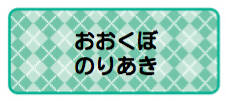 おおくぼ
のりあき